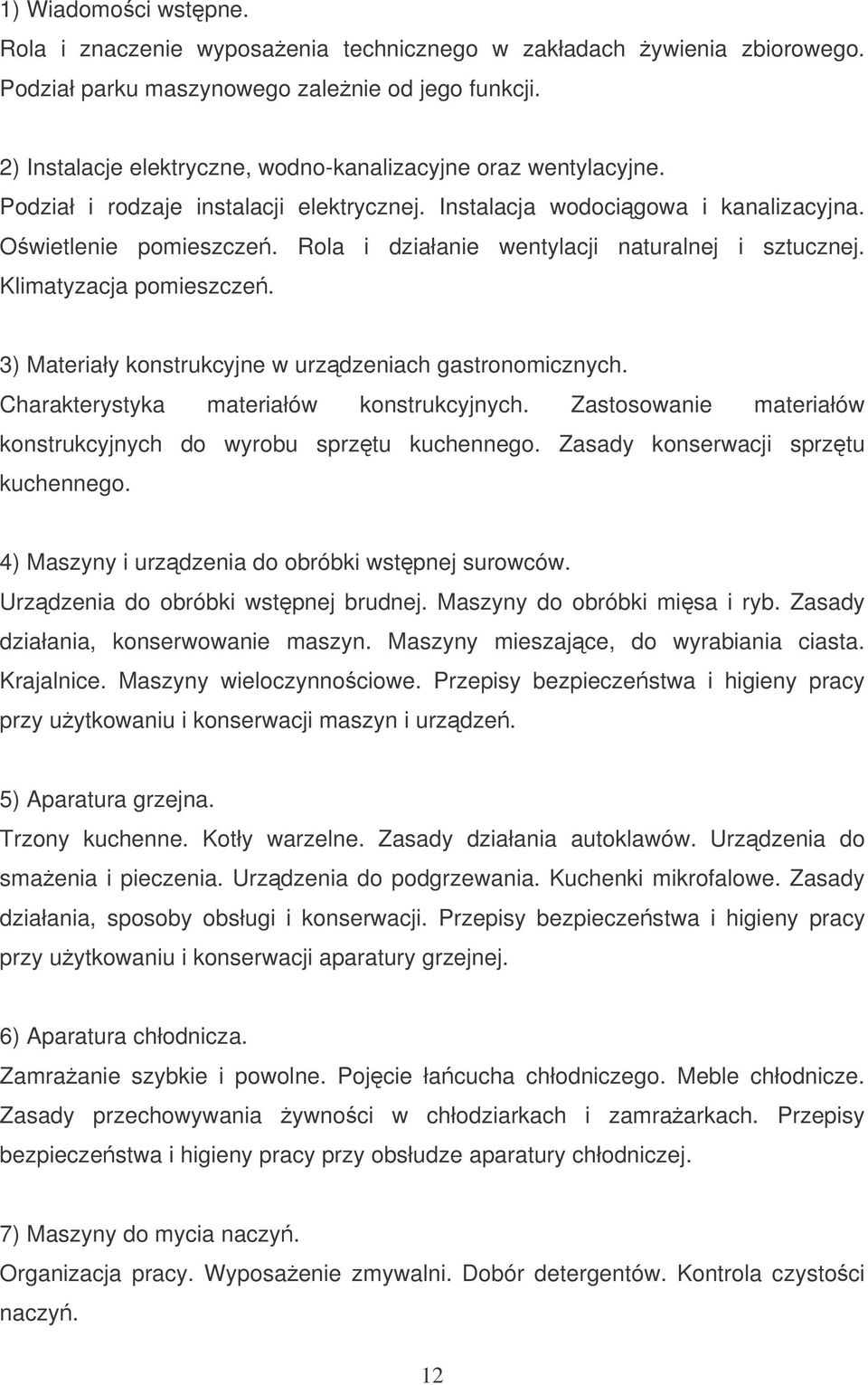 1) Wiadomości wstępne.
Rola i znaczenie wyposażenia technicznego w zakładach żywienia zbiorowego. Podział parku maszynowego zależnie od jego funkcji.

2) Instalacje elektryczne, wodno-kanalizacyjne oraz wentylacyjne.
Podział i rodzaje instalacji elektrycznej. Instalacja wodociągowa i kanalizacyjna. Oświetlenie pomieszczeń. Rola i działanie wentylacji naturalnej i sztucznej. Klimatyzacja pomieszczeń.

3) Materiały konstrukcyjne w urządzeniach gastronomicznych.
Charakterystyka materiałów konstrukcyjnych. Zastosowanie materiałów konstrukcyjnych do wyrobu sprzętu kuchennego. Zasady konserwacji sprzętu kuchennego.

4) Maszyny i urządzenia do obróbki wstępnej surowców.
Urządzenia do obróbki wstępnej brudnej. Maszyny do obróbki mięsa i ryb. Zasady działania, konserwowanie maszyn. Maszyny mieszające, do wyrabiania ciasta. Krajalnice. Maszyny wieloczynnościowe. Przepisy bezpieczeństwa i higieny pracy przy użytkowaniu i konserwacji maszyn i urządzeń.

5) Aparatura grzejna.
Trzony kuchenne. Kotły warzelne. Zasady działania autoklawów. Urządzenia do smażenia i pieczenia. Urządzenia do podgrzewania. Kuchenki mikrofalowe. Zasady działania, sposoby obsługi i konserwacji. Przepisy bezpieczeństwa i higieny pracy przy użytkowaniu i konserwacji aparatury grzejnej.

6) Aparatura chłodnicza.
Zamrażanie szybkie i powolne. Pojęcie łańcucha chłodniczego. Meble chłodnicze. Zasady przechowywania żywności w chłodziarkach i zamrażarkach. Przepisy bezpieczeństwa i higieny pracy przy obsłudze aparatury chłodniczej.

7) Maszyny do mycia naczyń.
Organizacja pracy. Wyposażenie zmywalni. Dobór detergentów. Kontrola czystości naczyń.

12